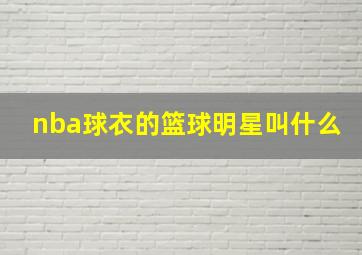 nba球衣的篮球明星叫什么